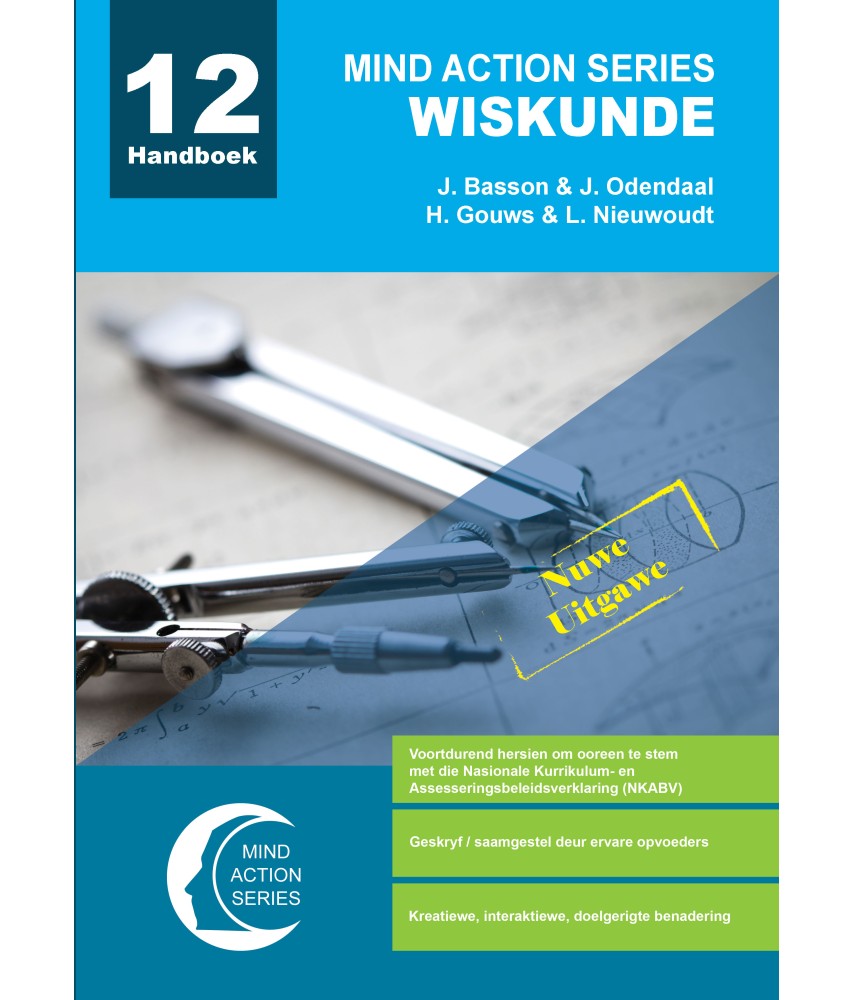 12
Handboek

MIND ACTION SERIES
WISKUNDE

J. Basson & J. Odendaal
H. Gouws & L. Nieuwoudt

Nuwe Uitgawe

Voortdurend hersien om ooreen te stem met die Nasionale Kurrikulum- en Assesseringsbeleidsverklaring (NKABV)

Geskryf / saamgestel deur ervare opvoeders

Kreatiewe, interaktiewe, doelgerigte benadering

MIND ACTION SERIES